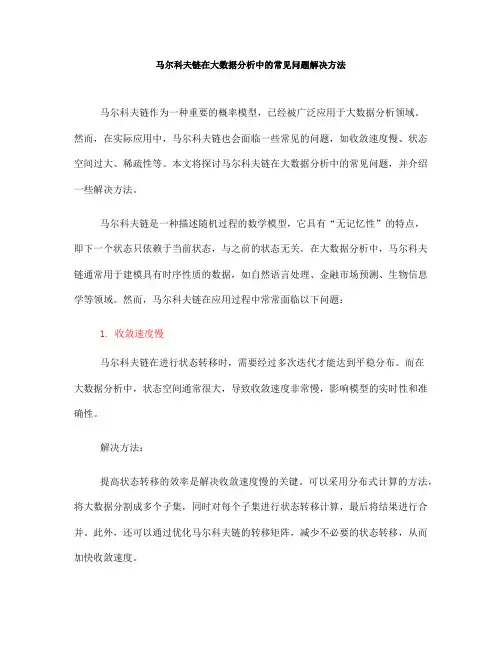 马尔科夫链在大数据分析中的常见问题解决方法

马尔科夫链作为一种重要的概率模型，已经被广泛应用于大数据分析领域。然而，在实际应用中，马尔科夫链也会面临一些常见的问题，如收敛速度慢、状态空间过大、稀疏性等。本文将探讨马尔科夫链在大数据分析中的常见问题，并介绍一些解决方法。

马尔科夫链是一种描述随机过程的数学模型，它具有“无记忆性”的特点，即下一个状态只依赖于当前状态，与之前的状态无关。在大数据分析中，马尔科夫链通常用于建模具有时序性质的数据，如自然语言处理、金融市场预测、生物信息学等领域。然而，马尔科夫链在应用过程中常常面临以下问题：

1. 收敛速度慢

马尔科夫链在进行状态转移时，需要经过多次迭代才能达到平稳分布。而在大数据分析中，状态空间通常很大，导致收敛速度非常慢，影响模型的实时性和准确性。

解决方法：

提高状态转移的效率是解决收敛速度慢的关键。可以采用分布式计算的方法，将大数据分割成多个子集，同时对每个子集进行状态转移计算，最后将结果进行合并。此外，还可以通过优化马尔科夫链的转移矩阵，减少不必要的状态转移，从而加快收敛速度。